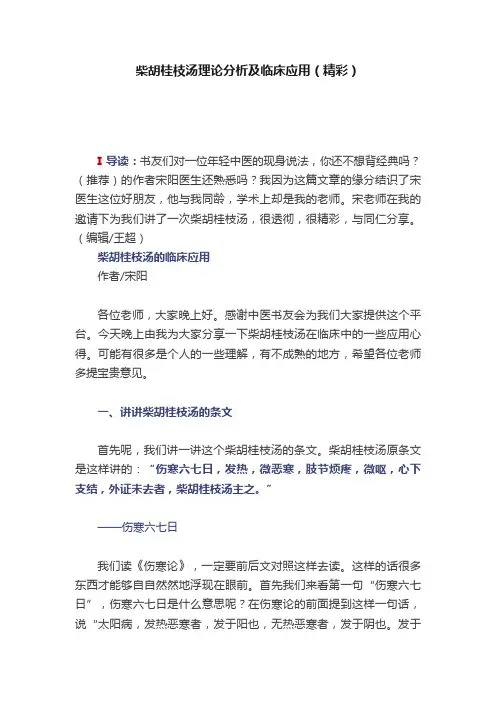 柴胡桂枝汤理论分析及临床应用（精彩）

I 导读：书友们对一位年轻中医的现身说法，你还不想背经典吗？（推荐）的作者宋阳医生还熟悉吗？我因为这篇文章的缘分结识了宋医生这位好朋友，他与我同龄，学术上却是我的老师。宋老师在我的邀请下为我们讲了一次柴胡桂枝汤，很透彻，很精彩，与同仁分享。（编辑/王超）

柴胡桂枝汤的临床应用

作者/宋阳

各位老师，大家晚上好。感谢中医书友会为我们大家提供这个平台。今天晚上由我为大家分享一下柴胡桂枝汤在临床中的一些应用心得。可能有很多是个人的一些理解，有不成熟的地方，希望各位老师多提宝贵意见。

一、讲讲柴胡桂枝汤的条文

首先呢，我们讲一讲这个柴胡桂枝汤的条文。柴胡桂枝汤原条文是这样讲的：“伤寒六七日，发热，微恶寒，肢节烦疼，微呕，心下支结，外证未去者，柴胡桂枝汤主之。”

——伤寒六七日

我们读《伤寒论》，一定要前后文对照这样去读。这样的话很多东西才能够自自然然地浮现在眼前。首先我们来看第一句“伤寒六七日”，伤寒六七日是什么意思呢？在伤寒论的前面提到这样一句话，说“太阳病，发热恶寒者，发于阳也，无热恶寒者，发于阴也。发于